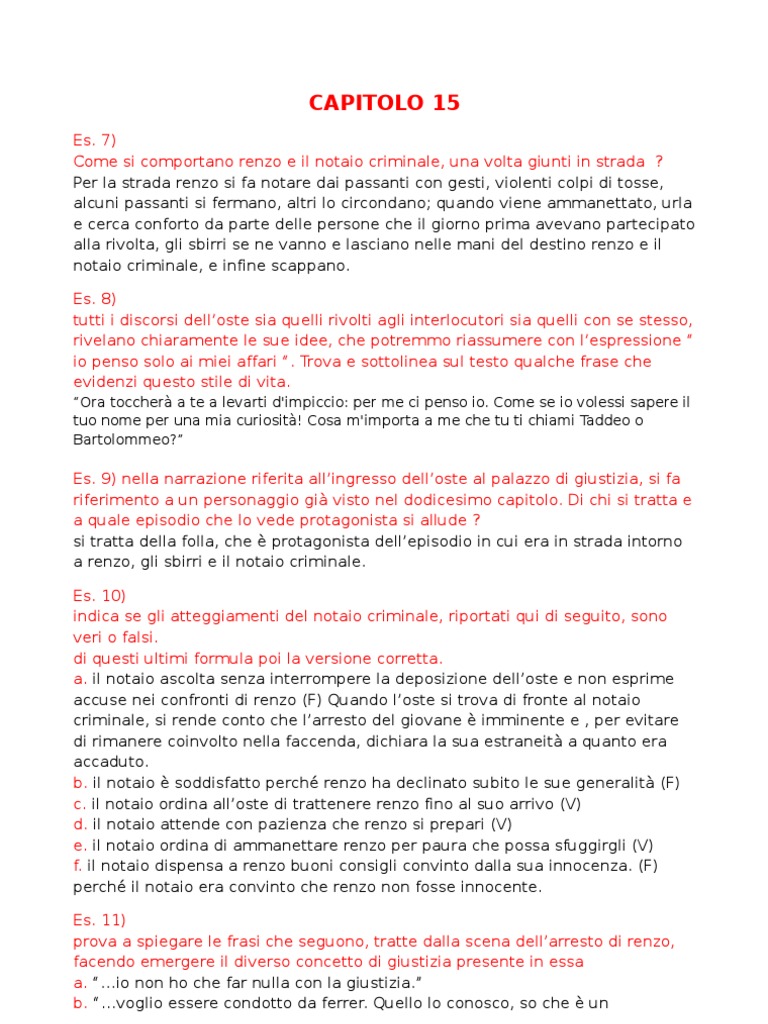 CAPITOLO 15

Es. 7)
Come si comportano renzo e il notaio criminale, una volta giunti in strada ?
Per la strada renzo si fa notare dai passanti con gesti, violenti colpi di tosse, alcuni passanti si fermano, altri lo circondano; quando viene ammanettato, urla e cerca conforto da parte delle persone che il giorno prima avevano partecipato alla rivolta, gli sbirri se ne vanno e lasciano nelle mani del destino renzo e il notaio criminale, e infine scappano.

Es. 8)
tutti i discorsi dell'oste sia quelli rivolti agli interlocutori sia quelli con se stesso, rivelano chiaramente le sue idee, che potremmo riassumere con l'espressione " io penso solo ai miei affari ". Trova e sottolinea sul testo qualche frase che evidenzi questo stile di vita.
"Ora toccherà a te a levarti d'impiccio: per me ci penso io. Come se io volessi sapere il tuo nome per una mia curiosità! Cosa m'importa a me che tu ti chiami Taddeo o Bartolommeo?"

Es. 9) nella narrazione riferita all'ingresso dell'oste al palazzo di giustizia, si fa riferimento a un personaggio già visto nel dodicesimo capitolo. Di chi si tratta e a quale episodio che lo vede protagonista si allude ?
si tratta della folla, che è protagonista dell'episodio in cui era in strada intorno a renzo, gli sbirri e il notaio criminale.

Es. 10)
indica se gli atteggiamenti del notaio criminale, riportati qui di seguito, sono veri o falsi.
di questi ultimi formula poi la versione corretta.
a. il notaio ascolta senza interrompere la deposizione dell'oste e non esprime accuse nei confronti di renzo (F) Quando l'oste si trova di fronte al notaio criminale, si rende conto che l'arresto del giovane è imminente e , per evitare di rimanere coinvolto nella faccenda, dichiara la sua estraneità a quanto era accaduto.
b. il notaio è soddisfatto perché renzo ha declinato subito le sue generalità (F)
c. il notaio ordina all'oste di trattenere renzo fino al suo arrivo (V)
d. il notaio attende con pazienza che renzo si prepari (V)
e. il notaio ordina di ammanettare renzo per paura che possa sfuggirgli (V)
f. il notaio dispensa a renzo buoni consigli convinto dalla sua innocenza. (F)
perché il notaio era convinto che renzo non fosse innocente.

Es. 11)
prova a spiegare le frasi che seguono, tratte dalla scena dell'arresto di renzo, facendo emergere il diverso concetto di giustizia presente in essa
a. "...io non ho che far nulla con la giustizia."
b. "...voglio essere condotto da ferrer. Quello lo conosco, so che è un